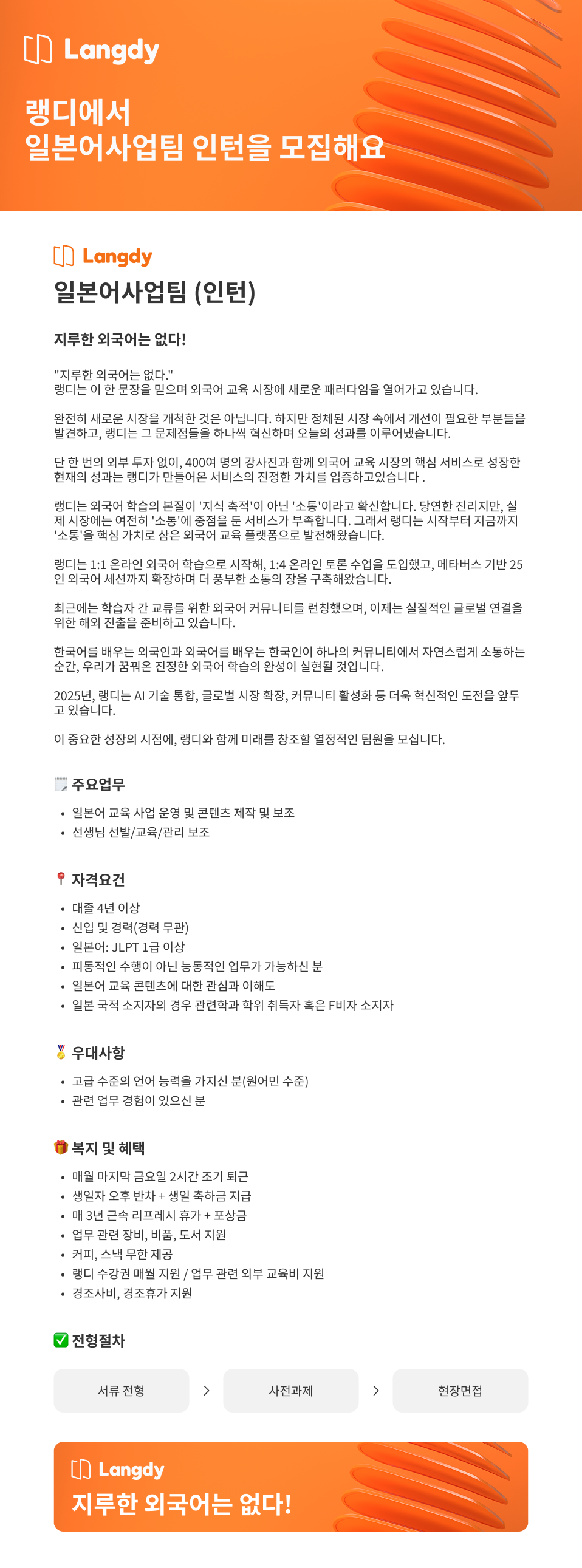 Langdy

랭디에서
일본어사업팀 인턴을 모집해요

Langdy

일본어사업팀 (인턴)

지루한 외국어는 없다!

"지루한 외국어는 없다."
랭디는 이 한 문장을 믿으며 외국어 교육 시장에 새로운 패러다임을 열어가고 있습니다.

완전히 새로운 시장을 개척한 것은 아닙니다. 하지만 정체된 시장 속에서 개선이 필요한 부분들을 발견하고, 랭디는 그 문제점들을 하나씩 혁신하며 오늘의 성과를 이루어냈습니다.

단 한 번의 외부 투자 없이, 400여 명의 강사진과 함께 외국어 교육 시장의 핵심 서비스로 성장한 현재의 성과는 랭디가 만들어온 서비스의 진정한 가치를 입증하고있습니다 .

랭디는 외국어 학습의 본질이 '지식 축적'이 아닌 '소통'이라고 확신합니다. 당연한 진리지만, 실제 시장에는 여전히 '소통'에 중점을 둔 서비스가 부족합니다. 그래서 랭디는 시작부터 지금까지 '소통'을 핵심 가치로 삼은 외국어 교육 플랫폼으로 발전해왔습니다.

랭디는 1:1 온라인 외국어 학습으로 시작해, 1:4 온라인 토론 수업을 도입했고, 메타버스 기반 25인 외국어 세션까지 확장하며 더 풍부한 소통의 장을 구축해왔습니다.

최근에는 학습자 간 교류를 위한 외국어 커뮤니티를 런칭했으며, 이제는 실질적인 글로벌 연결을 위한 해외 진출을 준비하고 있습니다.

한국어를 배우는 외국인과 외국어를 배우는 한국인이 하나의 커뮤니티에서 자연스럽게 소통하는 순간, 우리가 꿈꿔온 진정한 외국어 학습의 완성이 실현될 것입니다.

2025년, 랭디는 AI 기술 통합, 글로벌 시장 확장, 커뮤니티 활성화 등 더욱 혁신적인 도전을 앞두고 있습니다.

이 중요한 성장의 시점에, 랭디와 함께 미래를 창조할 열정적인 팀원을 모십니다.

주요업무
• 일본어 교육 사업 운영 및 콘텐츠 제작 및 보조
• 선생님 선발/교육/관리 보조

자격요건
• 대졸 4년 이상
• 신입 및 경력(경력 무관)
• 일본어: JLPT 1급 이상
• 피동적인 수행이 아닌 능동적인 업무가 가능하신 분
• 일본어 교육 콘텐츠에 대한 관심과 이해도
• 일본 국적 소지자의 경우 관련학과 학위 취득자 혹은 F비자 소지자

우대사항
• 고급 수준의 언어 능력을 가지신 분(원어민 수준)
• 관련 업무 경험이 있으신 분

복지 및 혜택
• 매월 마지막 금요일 2시간 조기 퇴근
• 생일자 오후 반차 + 생일 축하금 지급
• 매 3년 근속 리프레시 휴가 + 포상금
• 업무 관련 장비, 비품, 도서 지원
• 커피, 스낵 무한 제공
• 랭디 수강권 매월 지원 / 업무 관련 외부 교육비 지원
• 경조사비, 경조휴가 지원

전형절차
서류 전형 > 사전과제 > 현장면접

Langdy
지루한 외국어는 없다!